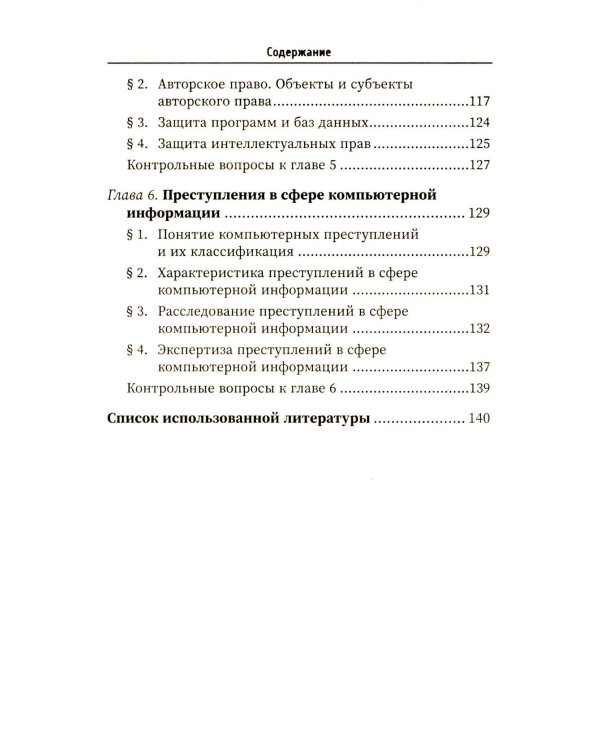 Содержание

§ 2. Авторское право. Объекты и субъекты авторского права 117
§ 3. Защита программ и баз данных 124
§ 4. Защита интеллектуальных прав 125
Контрольные вопросы к главе 5 127

Глава 6. Преступления в сфере компьютерной информации 129
§ 1. Понятие компьютерных преступлений и их классификация 129
§ 2. Характеристика преступлений в сфере компьютерной информации 131
§ 3. Расследование преступлений в сфере компьютерной информации 132
§ 4. Экспертиза преступлений в сфере компьютерной информации 137
Контрольные вопросы к главе 6 139

Список использованной литературы 140